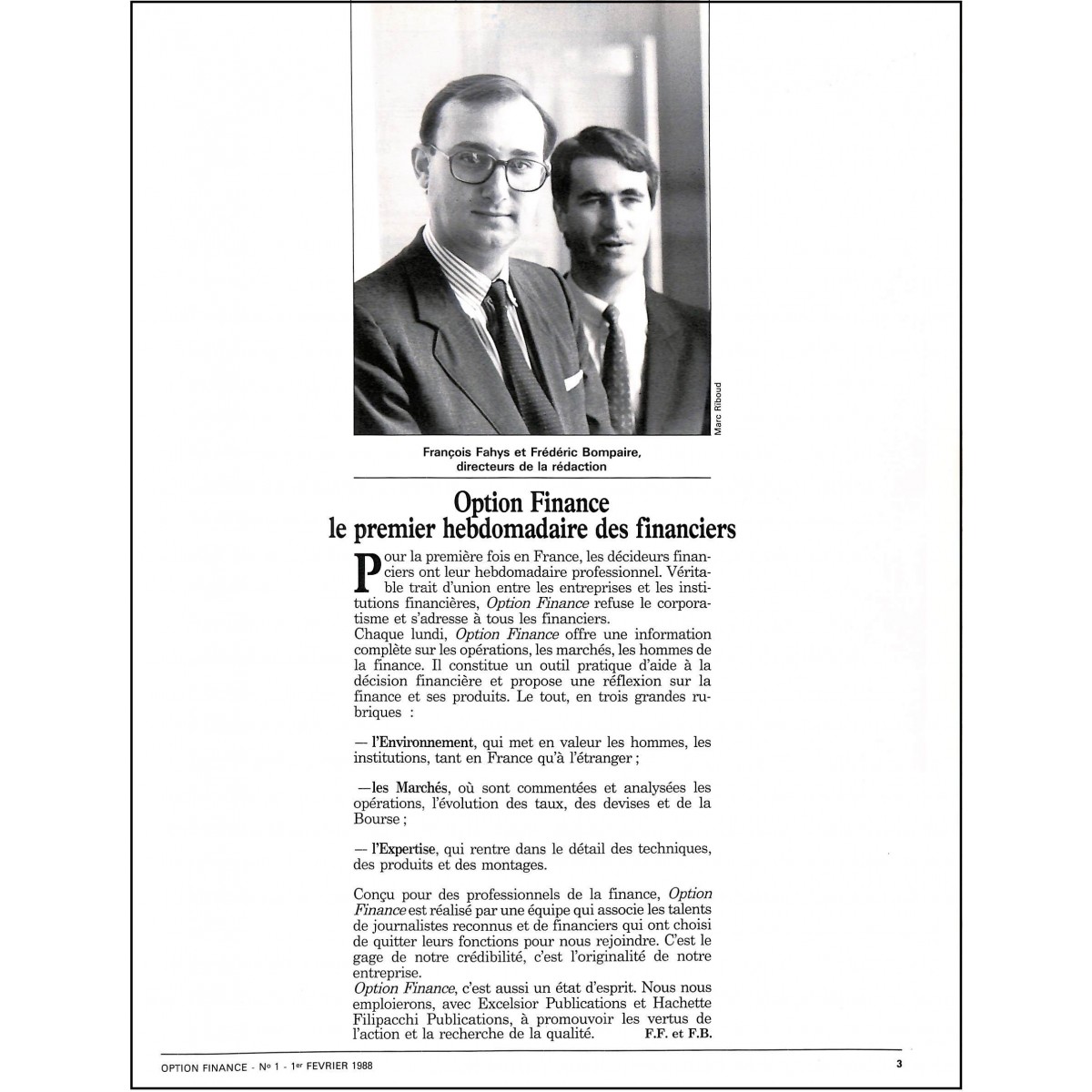 Marc Riboud

François Fahys et Frédéric Bompaire, directeurs de la rédaction

Option Finance
le premier hebdomadaire des financiers

Pour la première fois en France, les décideurs financiers ont leur hebdomadaire professionnel. Véritable trait d'union entre les entreprises et les institutions financières, Option Finance refuse le corporatisme et s'adresse à tous les financiers.
Chaque lundi, Option Finance offre une information complète sur les opérations, les marchés, les hommes de la finance. Il constitue un outil pratique d'aide à la décision financière et propose une réflexion sur la finance et ses produits. Le tout, en trois grandes rubriques :

— l'Environnement, qui met en valeur les hommes, les institutions, tant en France qu'à l'étranger ;

—les Marchés, où sont commentées et analysées les opérations, l'évolution des taux, des devises et de la Bourse ;

— l'Expertise, qui rentre dans le détail des techniques, des produits et des montages.

Conçu pour des professionnels de la finance, Option Finance est réalisé par une équipe qui associe les talents de journalistes reconnus et de financiers qui ont choisi de quitter leurs fonctions pour nous rejoindre. C'est le gage de notre crédibilité, c'est l'originalité de notre entreprise.
Option Finance, c'est aussi un état d'esprit. Nous nous emploierons, avec Excelsior Publications et Hachette Filipacchi Publications, à promouvoir les vertus de l'action et la recherche de la qualité. F.F. et F.B.

OPTION FINANCE - No 1 - 1er FEVRIER 1988

3